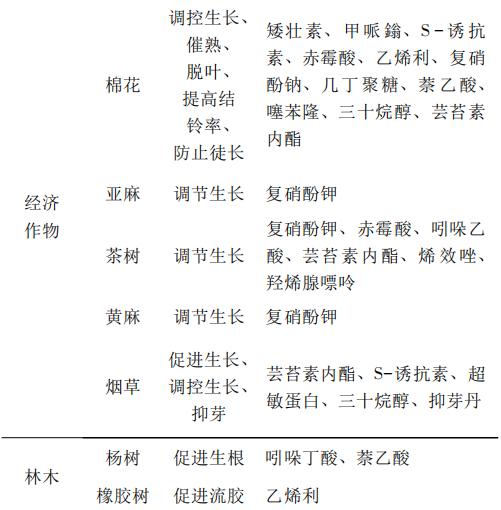 | | | | |
|---|---|---|---|
| 经济作物 | 棉花 | 调控生长、催熟、脱叶、提高结铃率、防止徒长 | 矮壮素、甲哌鎓、S－诱抗素、赤霉酸、乙烯利、复硝酚钠、几丁聚糖、萘乙酸、噻苯隆、三十烷醇、芸苔素内酯 |
| | 亚麻 | 调节生长 | 复硝酚钾 |
| | 茶树 | 调节生长 | 复硝酚钾、赤霉酸、吲哚乙酸、芸苔素内酯、烯效唑、羟烯腺嘌呤 |
| | 黄麻 | 调节生长 | 复硝酚钾 |
| | 烟草 | 促进生长、调控生长、抑芽 | 芸苔素内酯、S-诱抗素、超敏蛋白、三十烷醇、抑芽丹 |
| 林木 | 杨树 | 促进生根 | 吲哚丁酸、萘乙酸 |
| | 橡胶树 | 促进流胶 | 乙烯利 |